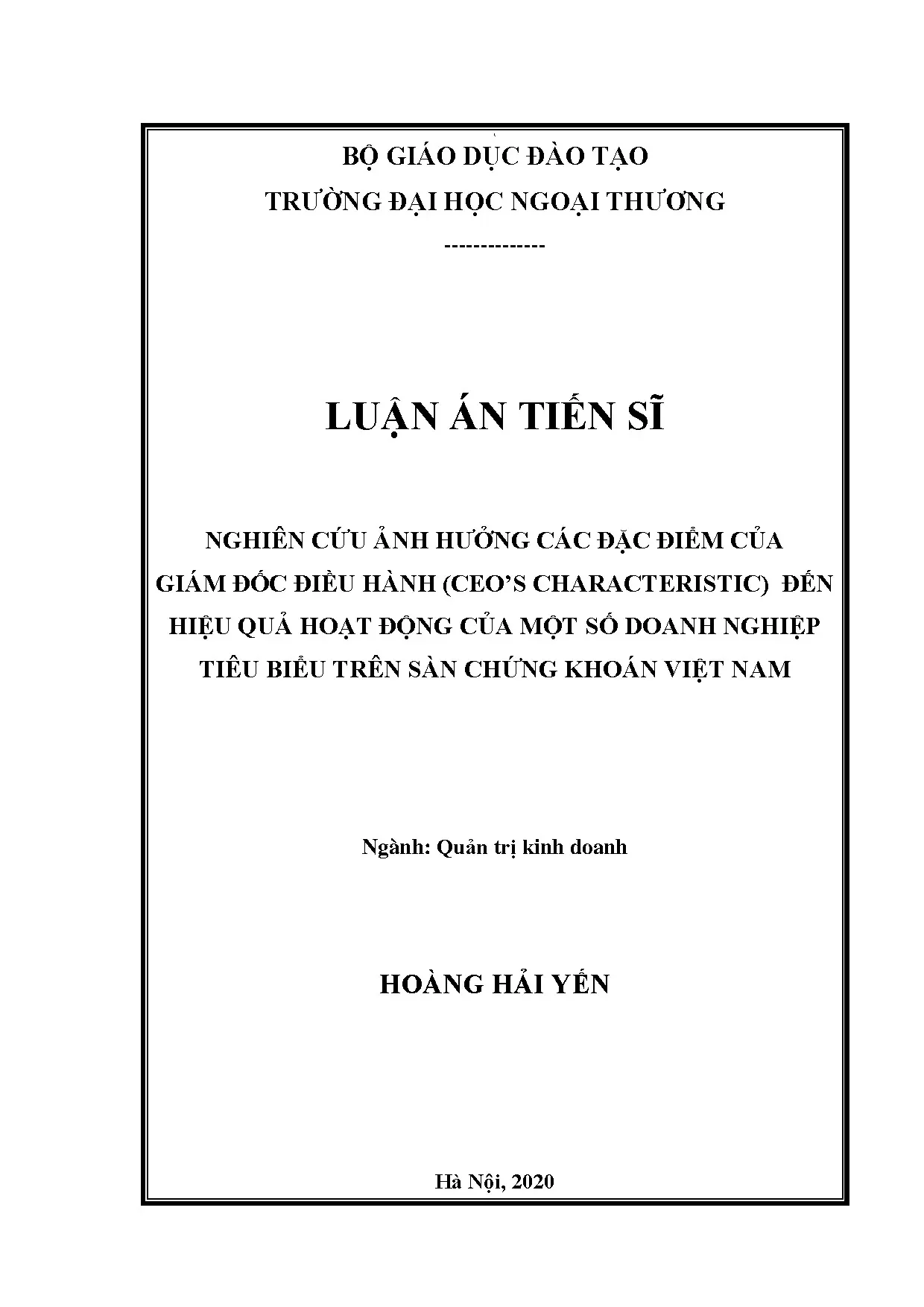 BỘ GIÁO DỤC ĐÀO TẠO

TRƯỜNG ĐẠI HỌC NGOẠI THƯƠNG

--------------

LUẬN ÁN TIẾN SĨ

NGHIÊN CỨU ẢNH HƯỞNG CÁC ĐẶC ĐIỂM CỦA GIÁM ĐỐC ĐIỀU HÀNH (CEO'S CHARACTERISTIC) ĐẾN HIỆU QUẢ HOẠT ĐỘNG CỦA MỘT SỐ DOANH NGHIỆP TIÊU BIỂU TRÊN SÀN CHỨNG KHOÁN VIỆT NAM

Ngành: Quản trị kinh doanh

HOÀNG HẢI YẾN

Hà Nội, 2020